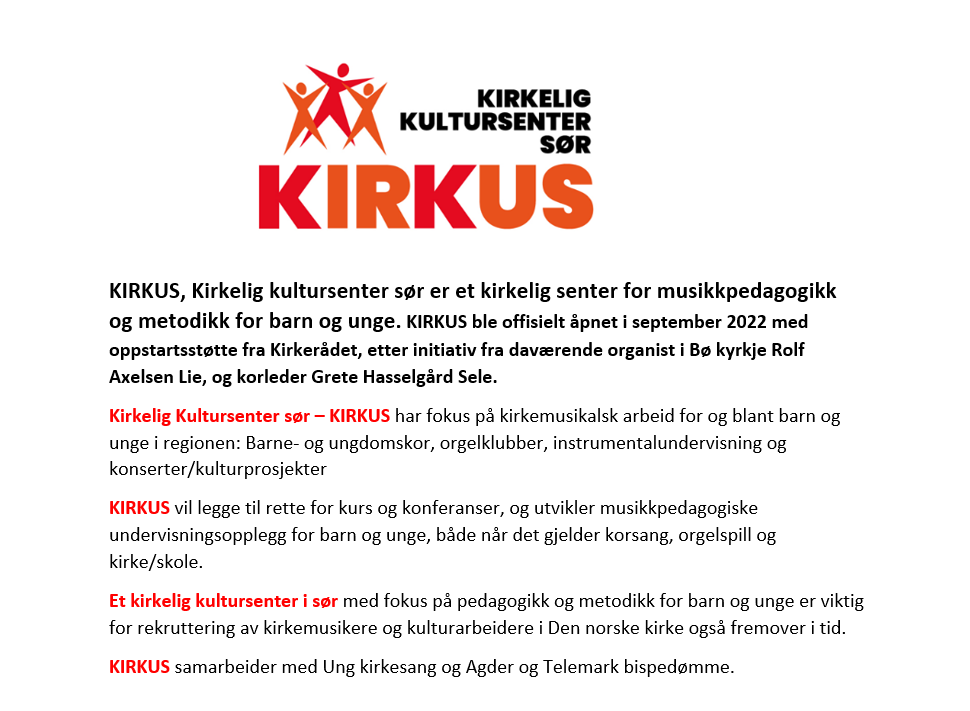 KIRKELIG KULTURSENTER SØR
KIRKUS

KIRKUS, Kirkelig kultursenter sør er et kirkelig senter for musikkpedagogikk og metodikk for barn og unge. KIRKUS ble offisielt åpnet i september 2022 med oppstartsstøtte fra Kirkerådet, etter initiativ fra daværende organist i Bø kyrkje Rolf Axelsen Lie, og korleder Grete Hasselgård Sele.

Kirkelig Kultursenter sør – KIRKUS har fokus på kirkemusikalsk arbeid for og blant barn og unge i regionen: Barne- og ungdomskor, orgelklubber, instrumentalundervisning og konserter/kulturprosjekter

KIRKUS vil legge til rette for kurs og konferanser, og utvikler musikkpedagogiske undervisningsopplegg for barn og unge, både når det gjelder korsang, orgelspill og kirke/skole.

Et kirkelig kultursenter i sør med fokus på pedagogikk og metodikk for barn og unge er viktig for rekruttering av kirkemusikere og kulturarbeidere i Den norske kirke også fremover i tid.

KIRKUS samarbeider med Ung kirkesang og Agder og Telemark bispedømme.